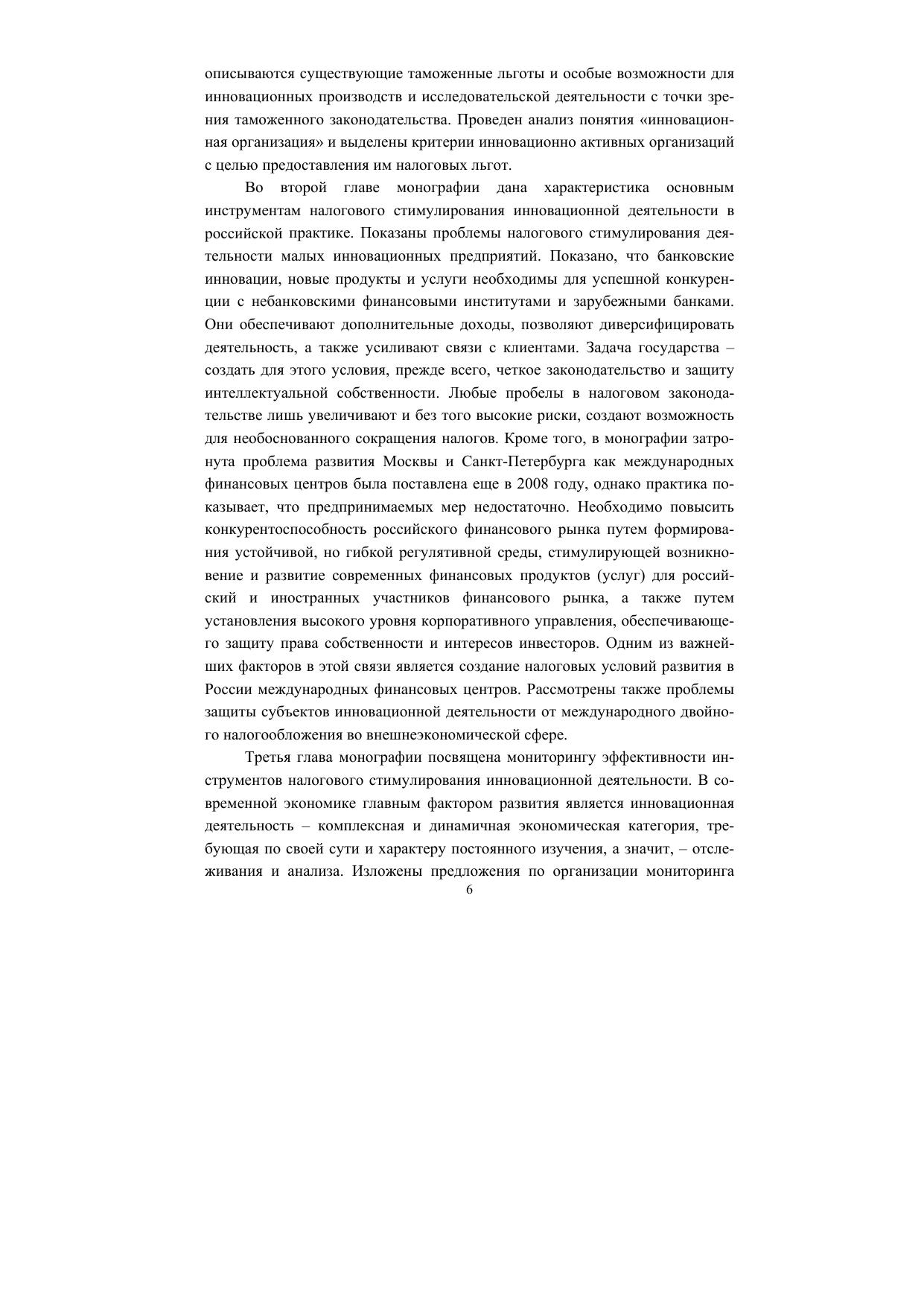 описываются существующие таможенные льготы и особые возможности для инновационных производств и исследовательской деятельности с точки зрения таможенного законодательства. Проведен анализ понятия «инновационная организация» и выделены критерии инновационно активных организаций с целью предоставления им налоговых льгот.

Во второй главе монографии дана характеристика основным инструментам налогового стимулирования инновационной деятельности в российской практике. Показаны проблемы налогового стимулирования деятельности малых инновационных предприятий. Показано, что банковские инновации, новые продукты и услуги необходимы для успешной конкуренции с небанковскими финансовыми институтами и зарубежными банками. Они обеспечивают дополнительные доходы, позволяют диверсифицировать деятельность, а также усиливают связи с клиентами. Задача государства – создать для этого условия, прежде всего, четкое законодательство и защиту интеллектуальной собственности. Любые пробелы в налоговом законодательстве лишь увеличивают и без того высокие риски, создают возможность для необоснованного сокращения налогов. Кроме того, в монографии затронута проблема развития Москвы и Санкт-Петербурга как международных финансовых центров была поставлена еще в 2008 году, однако практика показывает, что предпринимаемых мер недостаточно. Необходимо повысить конкурентоспособность российского финансового рынка путем формирования устойчивой, но гибкой регулятивной среды, стимулирующей возникновение и развитие современных финансовых продуктов (услуг) для российский и иностранных участников финансового рынка, а также путем установления высокого уровня корпоративного управления, обеспечивающего защиту права собственности и интересов инвесторов. Одним из важнейших факторов в этой связи является создание налоговых условий развития в России международных финансовых центров. Рассмотрены также проблемы защиты субъектов инновационной деятельности от международного двойного налогообложения во внешнеэкономической сфере.

Третья глава монографии посвящена мониторингу эффективности инструментов налогового стимулирования инновационной деятельности. В современной экономике главным фактором развития является инновационная деятельность – комплексная и динамичная экономическая категория, требующая по своей сути и характеру постоянного изучения, а значит, – отслеживания и анализа. Изложены предложения по организации мониторинга

6